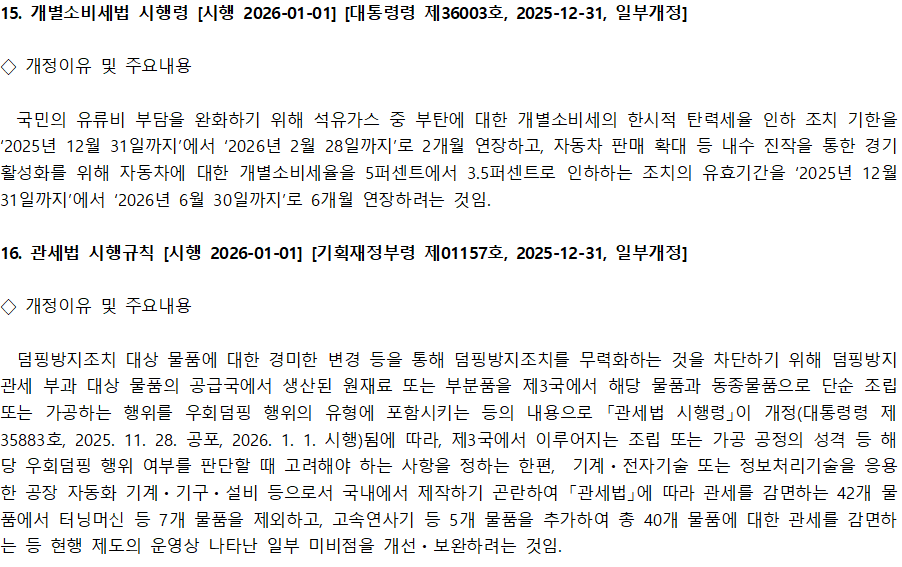 15. 개별소비세법 시행령 [시행 2026-01-01] [대통령령 제36003호, 2025-12-31, 일부개정]

◇ 개정이유 및 주요내용

국민의 유류비 부담을 완화하기 위해 석유가스 중 부탄에 대한 개별소비세의 한시적 탄력세율 인하 조치 기한을 '2025년 12월 31일까지'에서 '2026년 2월 28일까지'로 2개월 연장하고, 자동차 판매 확대 등 내수 진작을 통한 경기 활성화를 위해 자동차에 대한 개별소비세율을 5퍼센트에서 3.5퍼센트로 인하하는 조치의 유효기간을 '2025년 12월 31일까지'에서 '2026년 6월 30일까지'로 6개월 연장하려는 것임.

16. 관세법 시행규칙 [시행 2026-01-01] [기획재정부령 제01157호, 2025-12-31, 일부개정]

◇ 개정이유 및 주요내용

덤핑방지조치 대상 물품에 대한 경미한 변경 등을 통해 덤핑방지조치를 무력화하는 것을 차단하기 위해 덤핑방지관세 부과 대상 물품의 공급국에서 생산된 원재료 또는 부분품을 제3국에서 해당 물품과 동종물품으로 단순 조립 또는 가공하는 행위를 우회덤핑 행위의 유형에 포함시키는 등의 내용으로 「관세법 시행령」이 개정(대통령령 제35883호, 2025. 11. 28. 공포, 2026. 1. 1. 시행)됨에 따라, 제3국에서 이루어지는 조립 또는 가공 공정의 성격 등 해당 우회덤핑 행위 여부를 판단할 때 고려해야 하는 사항을 정하는 한편, 기계·전자기술 또는 정보처리기술을 응용한 공장 자동화 기계·기구·설비 등으로서 국내에서 제작하기 곤란하여 「관세법」에 따라 관세를 감면하는 42개 물품에서 터닝머신 등 7개 물품을 제외하고, 고속연사기 등 5개 물품을 추가하여 총 40개 물품에 대한 관세를 감면하는 등 현행 제도의 운영상 나타난 일부 미비점을 개선·보완하려는 것임.